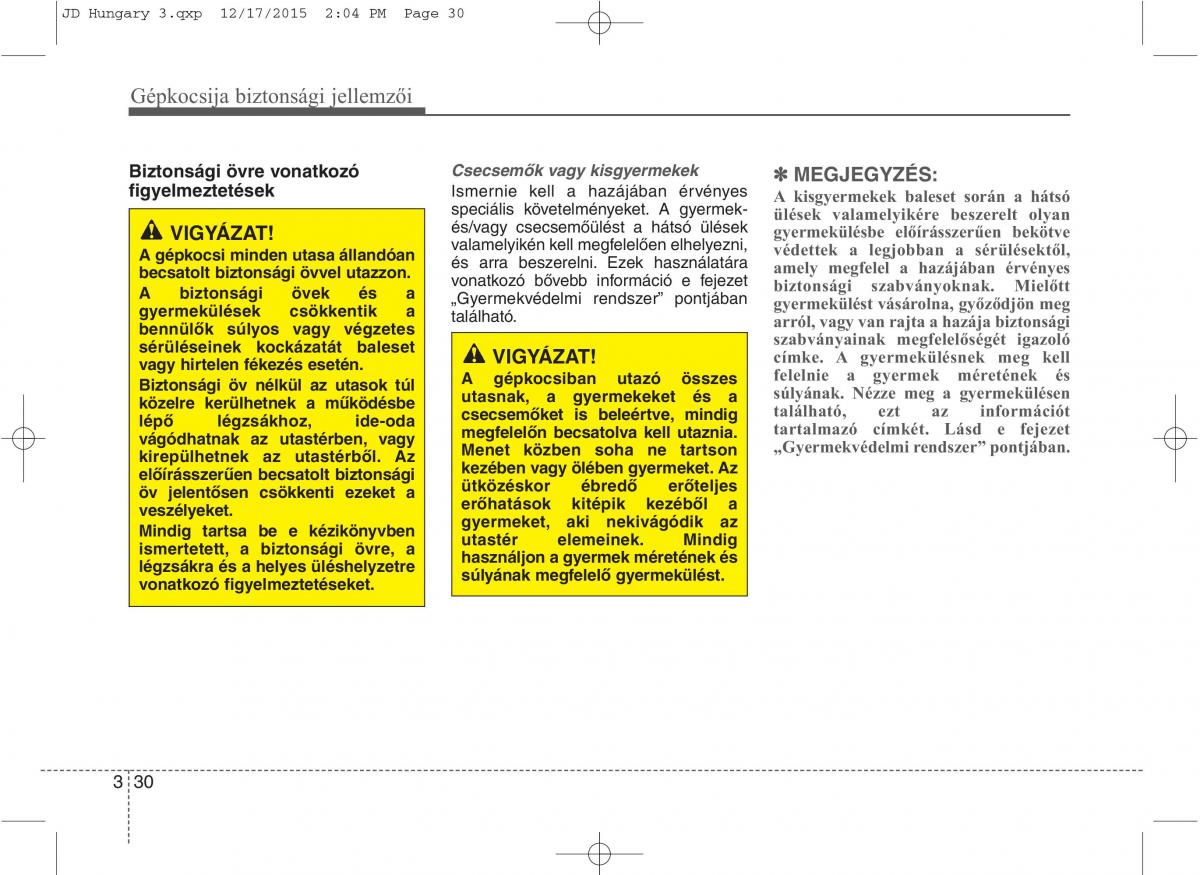 JD Hungary 3.qxp 12/17/2015 2:04 PM Page 30

Gépkocsija biztonsági jellemzői

Biztonsági övre vonatkozó figyelmeztetések

VIGYÁZAT!

A gépkocsi minden utasa állandóan becsatolt biztonsági övvel utazzon.

A biztonsági övek és a gyermekülések csökkentik a bennülők súlyos vagy végzetes sérüléseinek kockázatát baleset vagy hirtelen fékezés esetén.

Biztonsági öv nélkül az utasok túl közelre kerülhetnek a működésbe lépő légzsákhoz, ide-oda vágódhatnak az utastérben, vagy kirepülhetnek az utastérből. Az előírásszerűen becsatolt biztonsági öv jelentősen csökkenti ezeket a veszélyeket.

Mindig tartsa be e kézikönyvben ismertetett, a biztonsági övre, a légzsákra és a helyes üléshelyzetre vonatkozó figyelmeztetéseket.

Csecsemők vagy kisgyermekek

Ismernie kell a hazájában érvényes speciális követelményeket. A gyermek- és/vagy csecsemőülést a hátsó ülések valamelyikén kell megfelelően elhelyezni, és arra beszerelni. Ezek használatára vonatkozó bővebb információ e fejezet „Gyermekvédelmi rendszer” pontjában található.

VIGYÁZAT!

A gépkocsiban utazó összes utasnak, a gyermekeket és a csecsemőket is beleértve, mindig megfelelőn becsatolva kell utaznia. Menet közben soha ne tartson kezében vagy ölében gyermeket. Az ütközéskor ébredő erőteljes erőhatások kitépik kezéből a gyermeket, aki nekivágódik az utastér elemeinek. Mindig használjon a gyermek méretének és súlyának megfelelő gyermekülést.

✽ MEGJEGYZÉS:

A kisgyermekek baleset során a hátsó ülések valamelyikére beszerelt olyan gyermekülésbe előírásszerűen bekötve védettek a legjobban a sérülésektől, amely megfelel a hazájában érvényes biztonsági szabványoknak. Mielőtt gyermekülést vásárolna, győződjön meg arról, vagy van rajta a hazája biztonsági szabványainak megfelelőségét igazoló címke. A gyermekülésnek meg kell felelnie a gyermek méretének és súlyának. Nézze meg a gyermekülésen található, ezt az információt tartalmazó címkét. Lásd e fejezet „Gyermekvédelmi rendszer” pontjában.

3 30